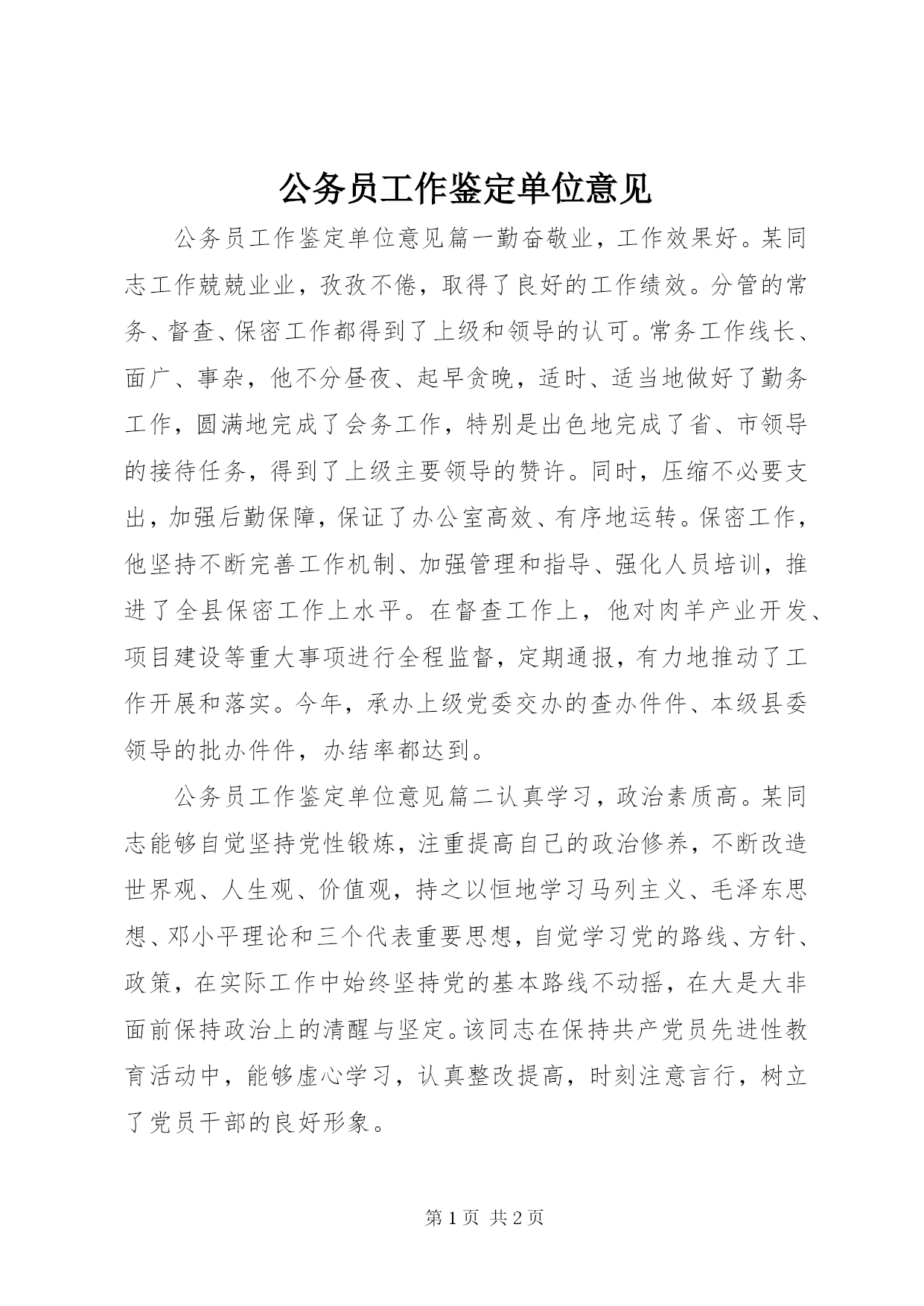 公务员工作鉴定单位意见

公务员工作鉴定单位意见篇一勤奋敬业，工作效果好。某同志工作兢兢业业，孜孜不倦，取得了良好的工作绩效。分管的常务、督查、保密工作都得到了上级和领导的认可。常务工作线长、面广、事杂，他不分昼夜、起早贪晚，适时、适当地做好了勤务工作，圆满地完成了会务工作，特别是出色地完成了省、市领导的接待任务，得到了上级主要领导的赞许。同时，压缩不必要支出，加强后勤保障，保证了办公室高效、有序地运转。保密工作，他坚持不断完善工作机制、加强管理和指导、强化人员培训，推进了全县保密工作上水平。在督查工作上，他对肉羊产业开发、项目建设等重大事项进行全程监督，定期通报，有力地推动了工作开展和落实。今年，承办上级党委交办的查办件件、本级县委领导的批办件件，办结率都达到。

公务员工作鉴定单位意见篇二认真学习，政治素质高。某同志能够自觉坚持党性锻炼，注重提高自己的政治修养，不断改造世界观、人生观、价值观，持之以恒地学习马列主义、毛泽东思想、邓小平理论和三个代表重要思想，自觉学习党的路线、方针、政策，在实际工作中始终坚持党的基本路线不动摇，在大是大非面前保持政治上的清醒与坚定。该同志在保持共产党员先进性教育活动中，能够虚心学习，认真整改提高，时刻注意言行，树立了党员干部的良好形象。

第 1 页 共 2 页